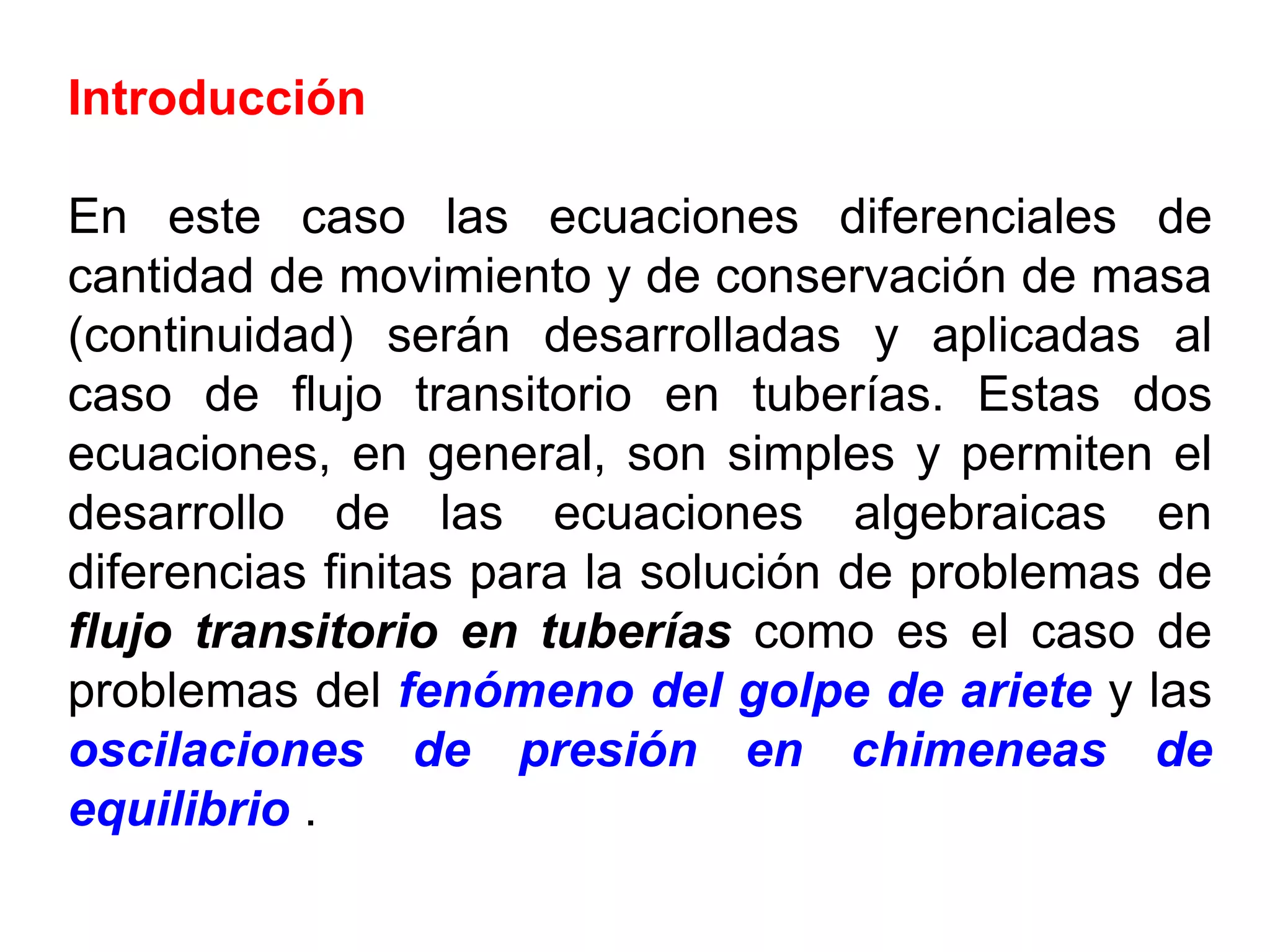 Introducción

En este caso las ecuaciones diferenciales de cantidad de movimiento y de conservación de masa (continuidad) serán desarrolladas y aplicadas al caso de flujo transitorio en tuberías. Estas dos ecuaciones, en general, son simples y permiten el desarrollo de las ecuaciones algebraicas en diferencias finitas para la solución de problemas de flujo transitorio en tuberías como es el caso de problemas del fenómeno del golpe de ariete y las oscilaciones de presión en chimeneas de equilibrio .